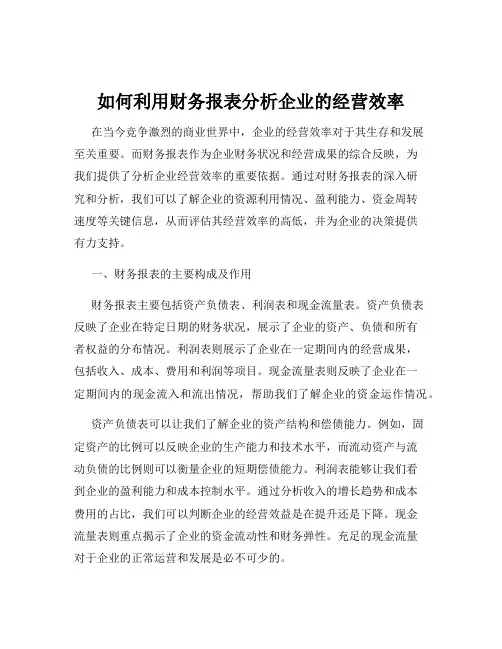 如何利用财务报表分析企业的经营效率

在当今竞争激烈的商业世界中，企业的经营效率对于其生存和发展至关重要。而财务报表作为企业财务状况和经营成果的综合反映，为我们提供了分析企业经营效率的重要依据。通过对财务报表的深入研究和分析，我们可以了解企业的资源利用情况、盈利能力、资金周转速度等关键信息，从而评估其经营效率的高低，并为企业的决策提供有力支持。

一、财务报表的主要构成及作用

财务报表主要包括资产负债表、利润表和现金流量表。资产负债表反映了企业在特定日期的财务状况，展示了企业的资产、负债和所有者权益的分布情况。利润表则展示了企业在一定期间内的经营成果，包括收入、成本、费用和利润等项目。现金流量表则反映了企业在一定期间内的现金流入和流出情况，帮助我们了解企业的资金运作情况。

资产负债表可以让我们了解企业的资产结构和偿债能力。例如，固定资产的比例可以反映企业的生产能力和技术水平，而流动资产与流动负债的比例则可以衡量企业的短期偿债能力。利润表能够让我们看到企业的盈利能力和成本控制水平。通过分析收入的增长趋势和成本费用的占比，我们可以判断企业的经营效益是在提升还是下降。现金流量表则重点揭示了企业的资金流动性和财务弹性。充足的现金流量对于企业的正常运营和发展是必不可少的。